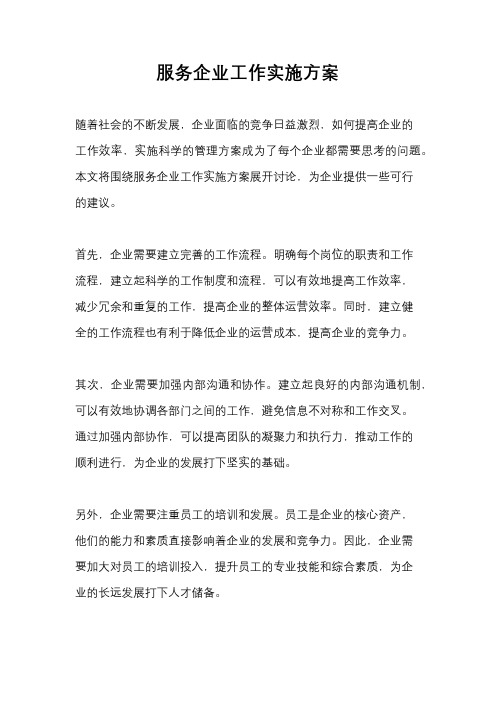 服务企业工作实施方案

随着社会的不断发展，企业面临的竞争日益激烈，如何提高企业的工作效率，实施科学的管理方案成为了每个企业都需要思考的问题。本文将围绕服务企业工作实施方案展开讨论，为企业提供一些可行的建议。

首先，企业需要建立完善的工作流程。明确每个岗位的职责和工作流程，建立起科学的工作制度和流程，可以有效地提高工作效率，减少冗余和重复的工作，提高企业的整体运营效率。同时，建立健全的工作流程也有利于降低企业的运营成本，提高企业的竞争力。

其次，企业需要加强内部沟通和协作。建立起良好的内部沟通机制，可以有效地协调各部门之间的工作，避免信息不对称和工作交叉。通过加强内部协作，可以提高团队的凝聚力和执行力，推动工作的顺利进行，为企业的发展打下坚实的基础。

另外，企业需要注重员工的培训和发展。员工是企业的核心资产，他们的能力和素质直接影响着企业的发展和竞争力。因此，企业需要加大对员工的培训投入，提升员工的专业技能和综合素质，为企业的长远发展打下人才储备。